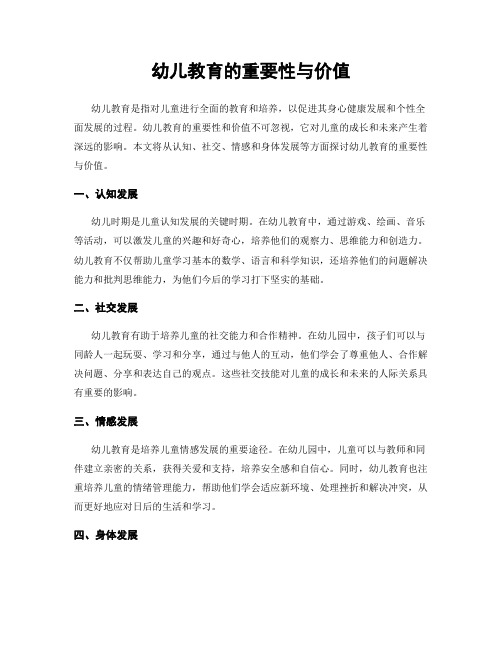 幼儿教育的重要性与价值

幼儿教育是指对儿童进行全面的教育和培养，以促进其身心健康发展和个性全面发展的过程。幼儿教育的重要性和价值不可忽视，它对儿童的成长和未来产生着深远的影响。本文将从认知、社交、情感和身体发展等方面探讨幼儿教育的重要性与价值。

一、认知发展

幼儿时期是儿童认知发展的关键时期。在幼儿教育中，通过游戏、绘画、音乐等活动，可以激发儿童的兴趣和好奇心，培养他们的观察力、思维能力和创造力。幼儿教育不仅帮助儿童学习基本的数学、语言和科学知识，还培养他们的问题解决能力和批判思维能力，为他们今后的学习打下坚实的基础。

二、社交发展

幼儿教育有助于培养儿童的社交能力和合作精神。在幼儿园中，孩子们可以与同龄人一起玩耍、学习和分享，通过与他人的互动，他们学会了尊重他人、合作解决问题、分享和表达自己的观点。这些社交技能对儿童的成长和未来的人际关系具有重要的影响。

三、情感发展

幼儿教育是培养儿童情感发展的重要途径。在幼儿园中，儿童可以与教师和同伴建立亲密的关系，获得关爱和支持，培养安全感和自信心。同时，幼儿教育也注重培养儿童的情绪管理能力，帮助他们学会适应新环境、处理挫折和解决冲突，从而更好地应对日后的生活和学习。

四、身体发展